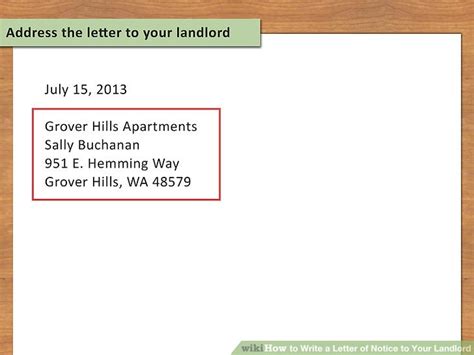 Address the letter to your landlord

July 15, 2013

Grover Hills Apartments
Sally Buchanan
951 E. Hemming Way
Grover Hills, WA 48579

wikiHow to Write a Letter of Notice to Your Landlord